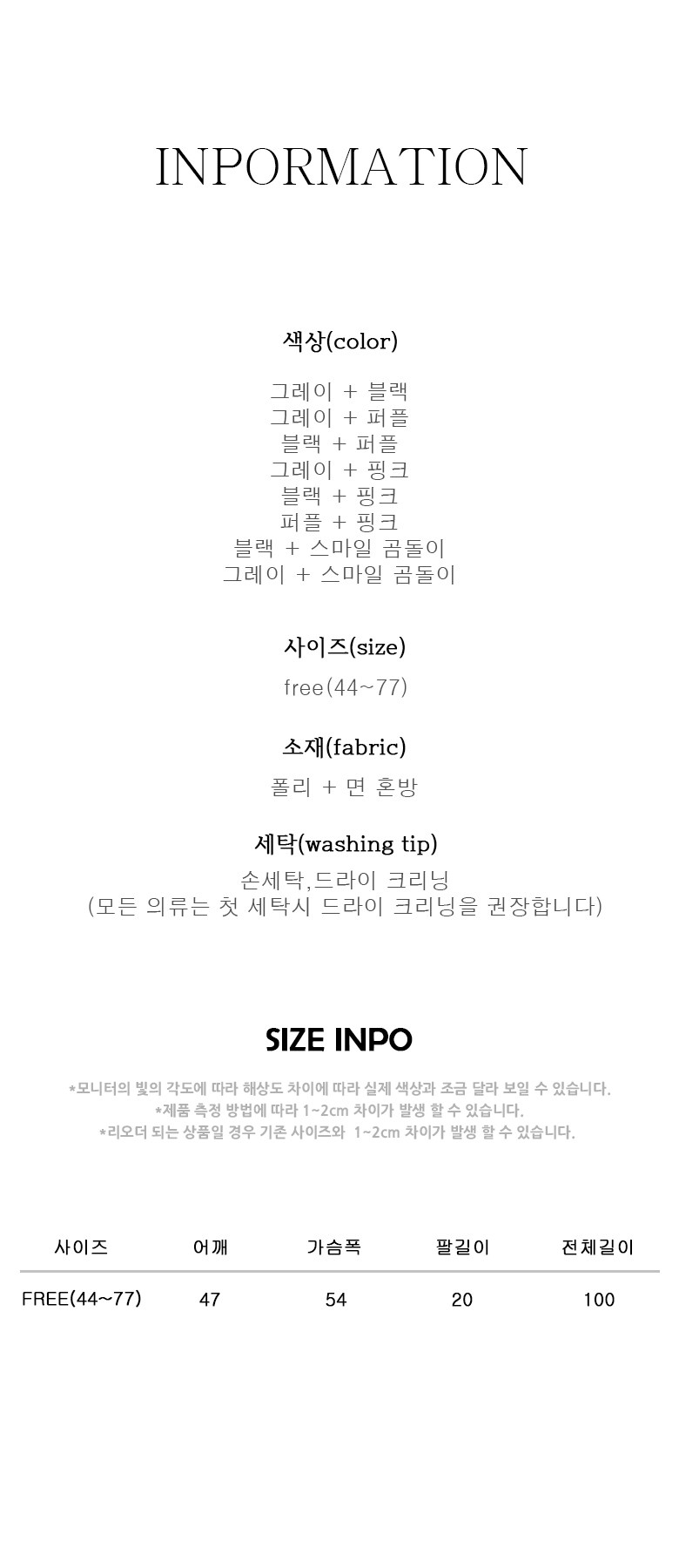 INPORMATION

색상(color)

그레이 + 블랙
그레이 + 퍼플
블랙 + 퍼플
그레이 + 핑크
블랙 + 핑크
퍼플 + 핑크
블랙 + 스마일 곰돌이
그레이 + 스마일 곰돌이

사이즈(size)

free(44~77)

소재(fabric)

폴리 + 면 혼방

세탁(washing tip)

손세탁,드라이 크리닝
(모든 의류는 첫 세탁시 드라이 크리닝을 권장합니다)

SIZE INPO

*모니터의 빛의 각도에 따라 해상도 차이에 따라 실제 색상과 조금 달라 보일 수 있습니다.
*제품 측정 방법에 따라 1~2cm 차이가 발생 할 수 있습니다.
*리오더 되는 상품일 경우 기존 사이즈와 1~2cm 차이가 발생 할 수 있습니다.

| 사이즈 | 어깨 | 가슴폭 | 팔길이 | 전체길이 |
|---|---|---|---|---|
| FREE(44~77) | 47 | 54 | 20 | 100 |